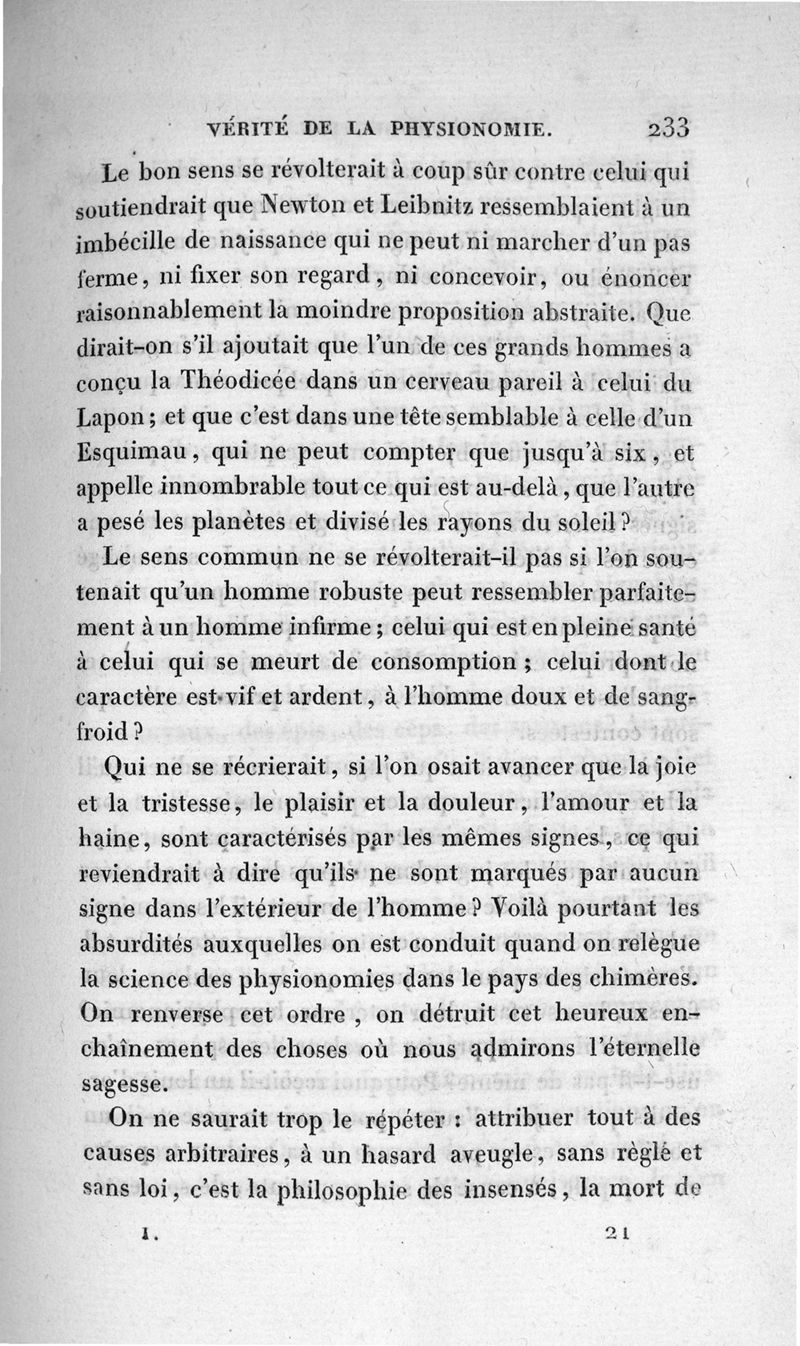 VÉRITÉ DE LA PHYSIONOMIE. 233

Le bon sens se révolterait à coup sûr contre celui qui soutiendrait que Newton et Leibnitz ressemblaient à un imbécille de naissance qui ne peut ni marcher d'un pas ferme, ni fixer son regard, ni concevoir, ou énoncer raisonnablement la moindre proposition abstraite. Que dirait-on s'il ajoutait que l'un de ces grands hommes a conçu la Théodicée dans un cerveau pareil à celui du Lapon; et que c'est dans une tête semblable à celle d'un Esquimau, qui ne peut compter que jusqu'à six, et appelle innombrable tout ce qui est au-delà, que l'autre a pesé les planètes et divisé les rayons du soleil?

Le sens commun ne se révolterait-il pas si l'on soutenait qu'un homme robuste peut ressembler parfaitement à un homme infirme; celui qui est en pleine santé à celui qui se meurt de consomption; celui dont le caractère est vif et ardent, à l'homme doux et de sang-froid?

Qui ne se récrierait, si l'on osait avancer que la joie et la tristesse, le plaisir et la douleur, l'amour et la haine, sont caractérisés par les mêmes signes, ce qui reviendrait à dire qu'ils ne sont marqués par aucun signe dans l'extérieur de l'homme? Voilà pourtant les absurdités auxquelles on est conduit quand on relègue la science des physionomies dans le pays des chimères. On renverse cet ordre, on détruit cet heureux enchaînement des choses où nous admirons l'éternelle sagesse.

On ne saurait trop le répéter : attribuer tout à des causes arbitraires, à un hasard aveugle, sans règle et sans loi, c'est la philosophie des insensés, la mort de

I. 21